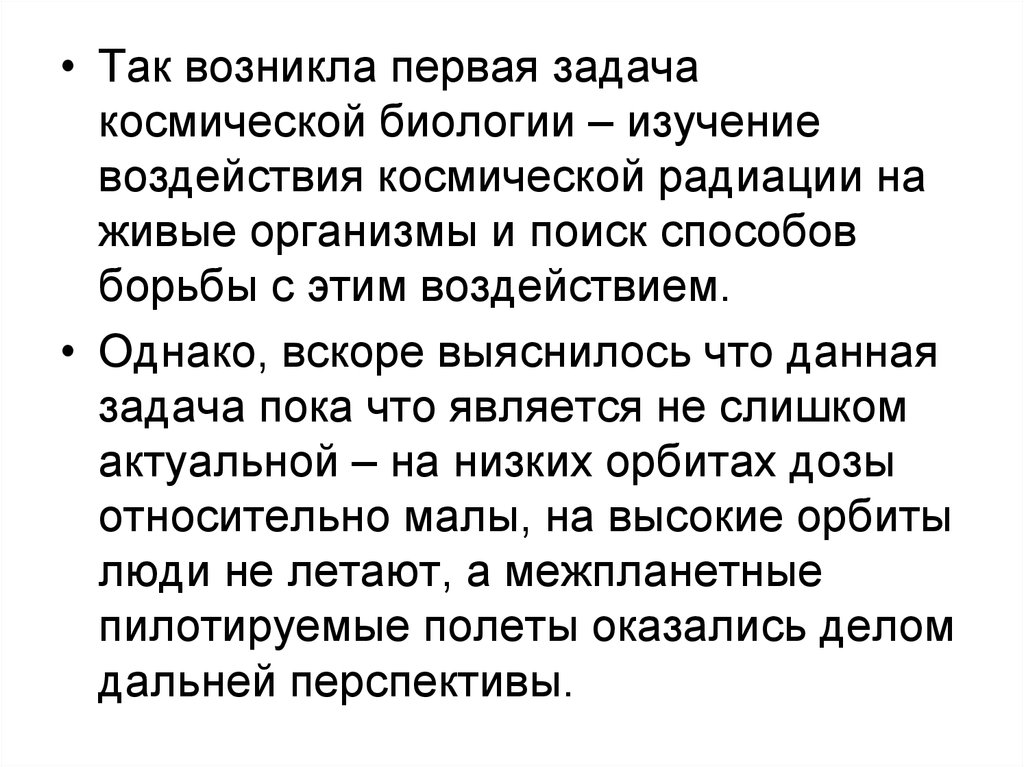 • Так возникла первая задача космической биологии – изучение воздействия космической радиации на живые организмы и поиск способов борьбы с этим воздействием.

• Однако, вскоре выяснилось что данная задача пока что является не слишком актуальной – на низких орбитах дозы относительно малы, на высокие орбиты люди не летают, а межпланетные пилотируемые полеты оказались делом дальней перспективы.